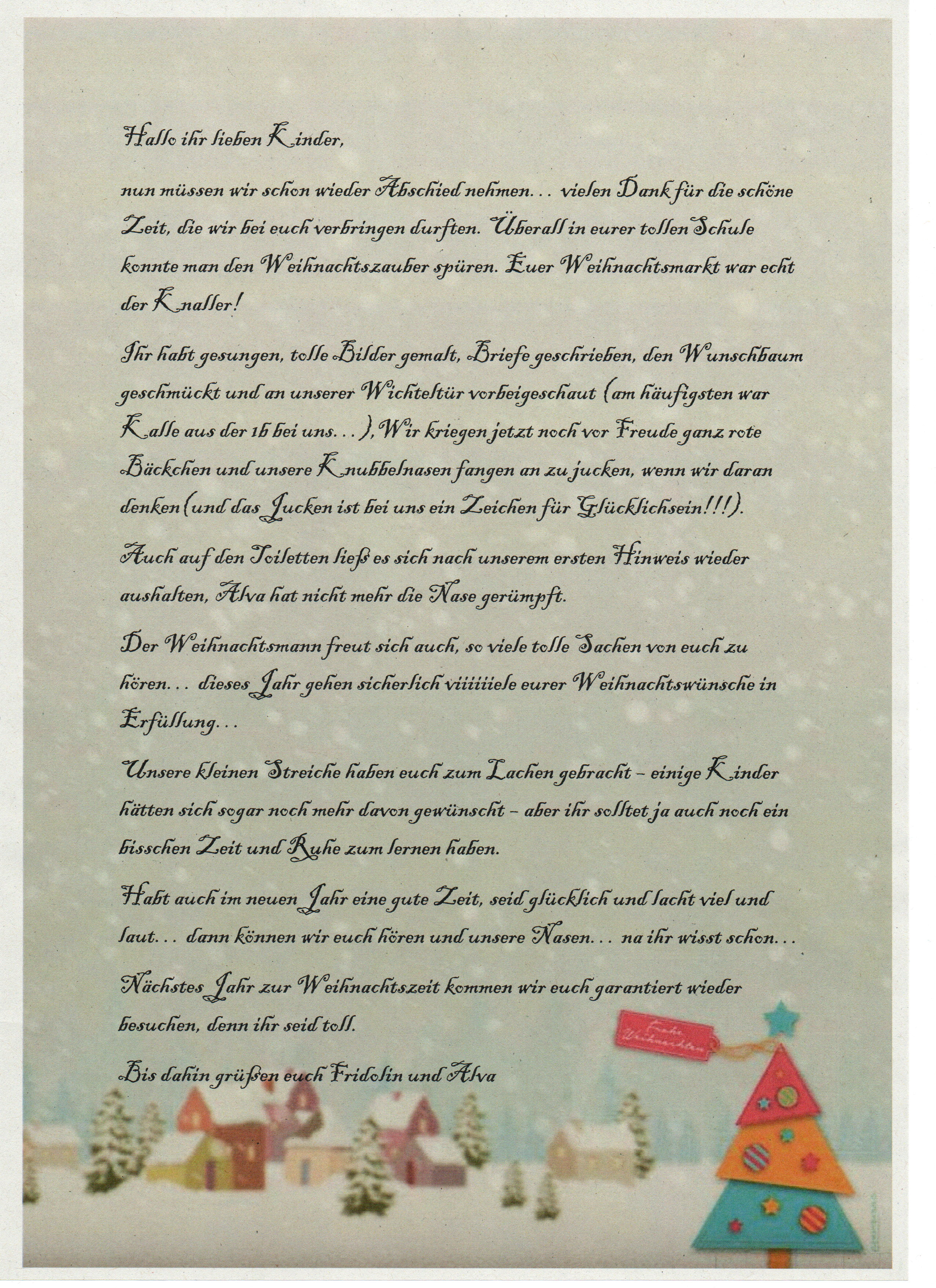 Hallo ihr lieben Kinder,

nun müssen wir schon wieder Abschied nehmen... vielen Dank für die schöne Zeit, die wir bei euch verbringen durften. Überall in eurer tollen Schule konnte man den Weihnachtszauber spüren. Euer Weihnachtsmarkt war echt der Knaller!

Ihr habt gesungen, tolle Bilder gemalt, Briefe geschrieben, den Wunschbaum geschmückt und an unserer Wichteltür vorbeigeschaut (am häufigsten war Kalle aus der 1b bei uns...), Wir kriegen jetzt noch vor Freude ganz rote Bäckchen und unsere Knubbelnasen fangen an zu jucken, wenn wir daran denken (und das Jucken ist bei uns ein Zeichen für Glücklichsein!!!).

Auch auf den Toiletten ließ es sich nach unserem ersten Hinweis wieder aushalten, Alva hat nicht mehr die Nase gerümpft.

Der Weihnachtsmann freut sich auch, so viele tolle Sachen von euch zu hören... dieses Jahr gehen sicherlich viiiiiiele eurer Weihnachtswünsche in Erfüllung...

Unsere kleinen Streiche haben euch zum Lachen gebracht – einige Kinder hätten sich sogar noch mehr davon gewünscht – aber ihr solltet ja auch noch ein bisschen Zeit und Ruhe zum lernen haben.

Habt auch im neuen Jahr eine gute Zeit, seid glücklich und lacht viel und laut... dann können wir euch hören und unsere Nasen... na ihr wisst schon...

Nächstes Jahr zur Weihnachtszeit kommen wir euch garantiert wieder besuchen, denn ihr seid toll.

Bis dahin grüßen euch Fridolin und Alva

Frohe Weihnachten